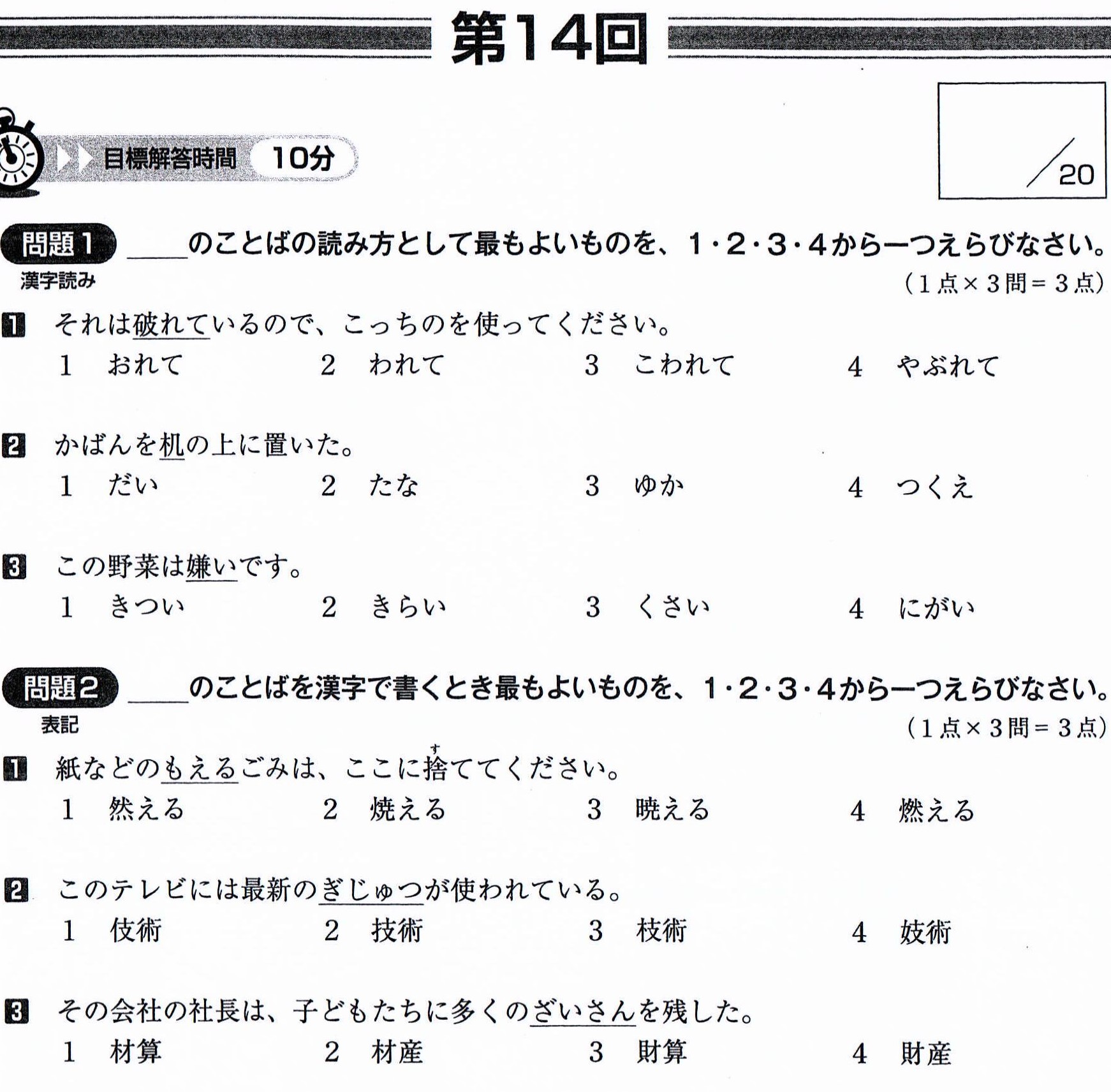 第14回

目標解答時間 10分

/20

問題1 ____のことばの読み方として最もよいものを、1・2・3・4から一つえらびなさい。
漢字読み
(1点×3問=3点)

1 それは破れているので、こっちのを使ってください。
1 おれて 2 われて 3 こわれて 4 やぶれて

2 かばんを机の上に置いた。
1 だい 2 たな 3 ゆか 4 つくえ

3 この野菜は嫌いです。
1 きつい 2 きらい 3 くさい 4 にがい

問題2 ____のことばを漢字で書くとき最もよいものを、1・2・3・4から一つえらびなさい。
表記
(1点×3問=3点)

1 紙などのもえるごみは、ここに捨ててください。
1 然える 2 焼える 3 暁える 4 燃える

2 このテレビには最新のぎじゅつが使われている。
1 伎術 2 技術 3 枝術 4 妓術

3 その会社の社長は、子どもたちに多くのざいさんを残した。
1 材算 2 材産 3 財算 4 財産